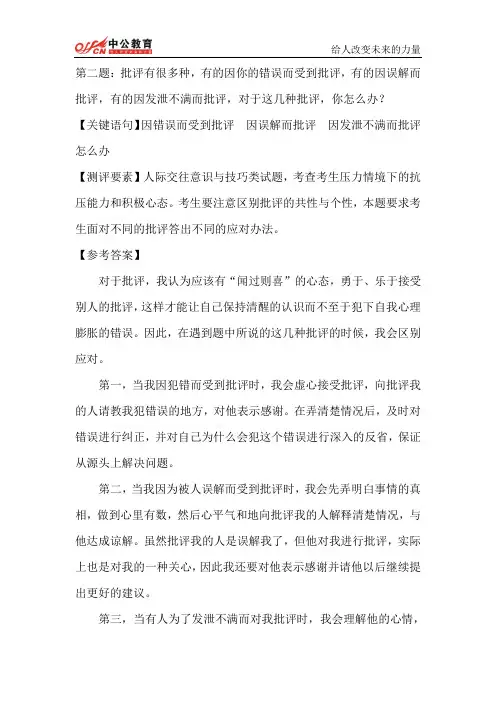 offcn 中公教育 给人改变未来的力量

第二题：批评有很多种，有的因你的错误而受到批评，有的因误解而批评，有的因发泄不满而批评，对于这几种批评，你怎么办？

【关键语句】因错误而受到批评　因误解而批评　因发泄不满而批评　怎么办

【测评要素】人际交往意识与技巧类试题，考查考生压力情境下的抗压能力和积极心态。考生要注意区别批评的共性与个性，本题要求考生面对不同的批评答出不同的应对办法。

【参考答案】

对于批评，我认为应该有“闻过则喜”的心态，勇于、乐于接受别人的批评，这样才能让自己保持清醒的认识而不至于犯下自我心理膨胀的错误。因此，在遇到题中所说的这几种批评的时候，我会区别应对。

第一，当我因犯错而受到批评时，我会虚心接受批评，向批评我的人请教我犯错误的地方，对他表示感谢。在弄清楚情况后，及时对错误进行纠正，并对自己为什么会犯这个错误进行深入的反省，保证从源头上解决问题。

第二，当我因为被人误解而受到批评时，我会先弄明白事情的真相，做到心里有数，然后心平气和地向批评我的人解释清楚情况，与他达成谅解。虽然批评我的人是误解我了，但他对我进行批评，实际上也是对我的一种关心，因此我还要对他表示感谢并请他以后继续提出更好的建议。

第三，当有人为了发泄不满而对我批评时，我会理解他的心情，